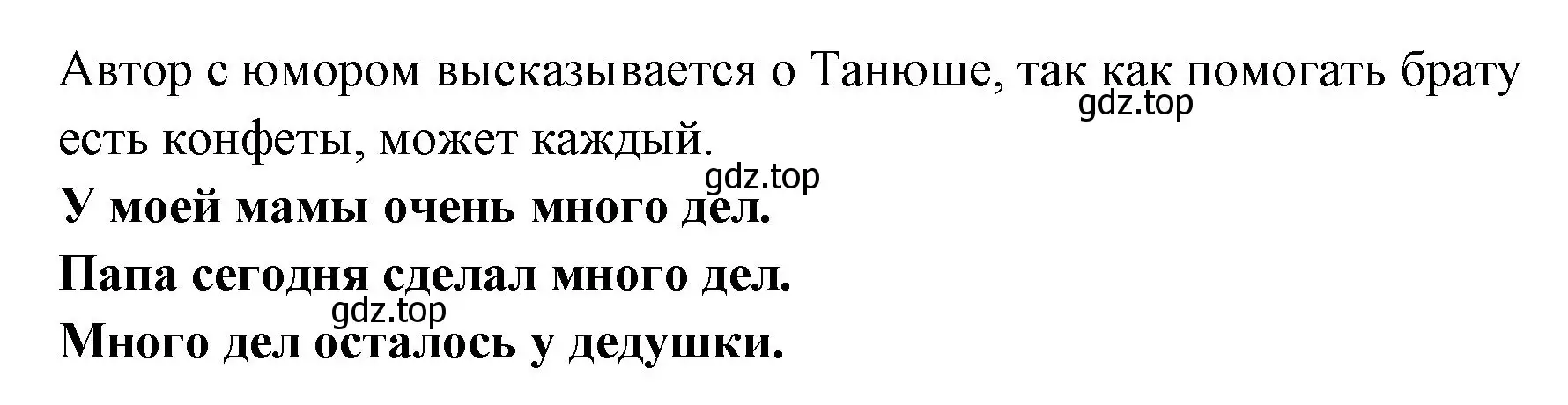 Автор с юмором высказывается о Танюше, так как помогать брату есть конфеты, может каждый.
gdz.top
gdz.top
**У моей мамы очень много дел.**
**Папа сегодня сделал много дел.**
gdz.top
**Много дел осталось у дедушки.**